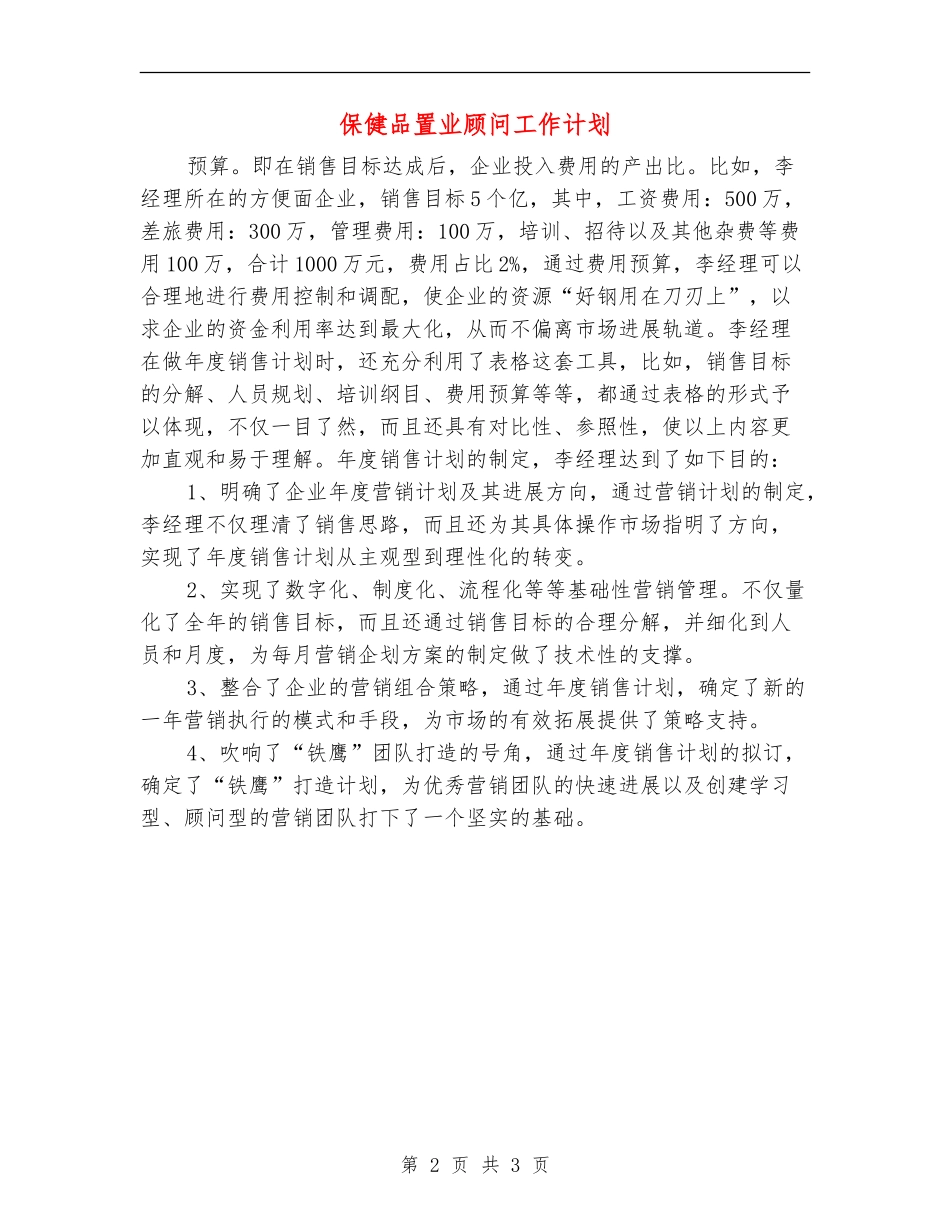 保健品置业顾问工作计划

预算。即在销售目标达成后，企业投入费用的产出比。比如，李经理所在的方便面企业，销售目标5个亿，其中，工资费用：500万，差旅费用：300万，管理费用：100万，培训、招待以及其他杂费等费用100万，合计1000万元，费用占比2%，通过费用预算，李经理可以合理地进行费用控制和调配，使企业的资源“好钢用在刀刃上”，以求企业的资金利用率达到最大化，从而不偏离市场进展轨道。李经理在做年度销售计划时，还充分利用了表格这套工具，比如，销售目标的分解、人员规划、培训纲目、费用预算等等，都通过表格的形式予以体现，不仅一目了然，而且还具有对比性、参照性，使以上内容更加直观和易于理解。年度销售计划的制定，李经理达到了如下目的：

1、明确了企业年度营销计划及其进展方向，通过营销计划的制定，李经理不仅理清了销售思路，而且还为其具体操作市场指明了方向，实现了年度销售计划从主观型到理性化的转变。

2、实现了数字化、制度化、流程化等等基础性营销管理。不仅量化了全年的销售目标，而且还通过销售目标的合理分解，并细化到人员和月度，为每月营销企划方案的制定做了技术性的支撑。

3、整合了企业的营销组合策略，通过年度销售计划，确定了新的一年营销执行的模式和手段，为市场的有效拓展提供了策略支持。

4、吹响了“铁鹰”团队打造的号角，通过年度销售计划的拟订，确定了“铁鹰”打造计划，为优秀营销团队的快速进展以及创建学习型、顾问型的营销团队打下了一个坚实的基础。

第 2 页 共 3 页